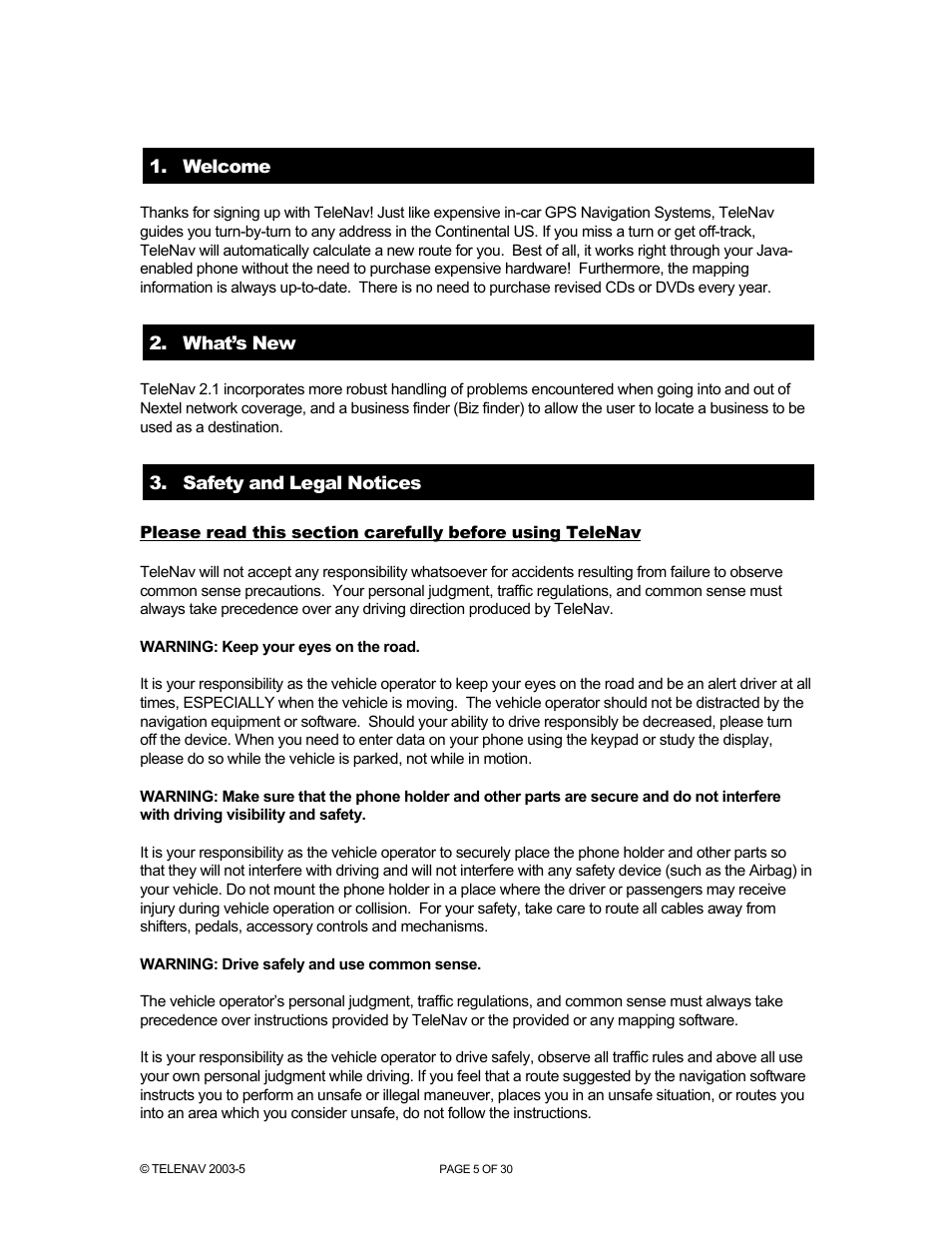 1. Welcome

Thanks for signing up with TeleNav! Just like expensive in-car GPS Navigation Systems, TeleNav guides you turn-by-turn to any address in the Continental US. If you miss a turn or get off-track, TeleNav will automatically calculate a new route for you. Best of all, it works right through your Java-enabled phone without the need to purchase expensive hardware! Furthermore, the mapping information is always up-to-date. There is no need to purchase revised CDs or DVDs every year.

2. What's New

TeleNav 2.1 incorporates more robust handling of problems encountered when going into and out of Nextel network coverage, and a business finder (Biz finder) to allow the user to locate a business to be used as a destination.

3. Safety and Legal Notices

Please read this section carefully before using TeleNav

TeleNav will not accept any responsibility whatsoever for accidents resulting from failure to observe common sense precautions. Your personal judgment, traffic regulations, and common sense must always take precedence over any driving direction produced by TeleNav.

WARNING: Keep your eyes on the road.

It is your responsibility as the vehicle operator to keep your eyes on the road and be an alert driver at all times, ESPECIALLY when the vehicle is moving. The vehicle operator should not be distracted by the navigation equipment or software. Should your ability to drive responsibly be decreased, please turn off the device. When you need to enter data on your phone using the keypad or study the display, please do so while the vehicle is parked, not while in motion.

WARNING: Make sure that the phone holder and other parts are secure and do not interfere with driving visibility and safety.

It is your responsibility as the vehicle operator to securely place the phone holder and other parts so that they will not interfere with driving and will not interfere with any safety device (such as the Airbag) in your vehicle. Do not mount the phone holder in a place where the driver or passengers may receive injury during vehicle operation or collision. For your safety, take care to route all cables away from shifters, pedals, accessory controls and mechanisms.

WARNING: Drive safely and use common sense.

The vehicle operator's personal judgment, traffic regulations, and common sense must always take precedence over instructions provided by TeleNav or the provided or any mapping software.

It is your responsibility as the vehicle operator to drive safely, observe all traffic rules and above all use your own personal judgment while driving. If you feel that a route suggested by the navigation software instructs you to perform an unsafe or illegal maneuver, places you in an unsafe situation, or routes you into an area which you consider unsafe, do not follow the instructions.

© TELENAV 2003-5 PAGE 5 OF 30